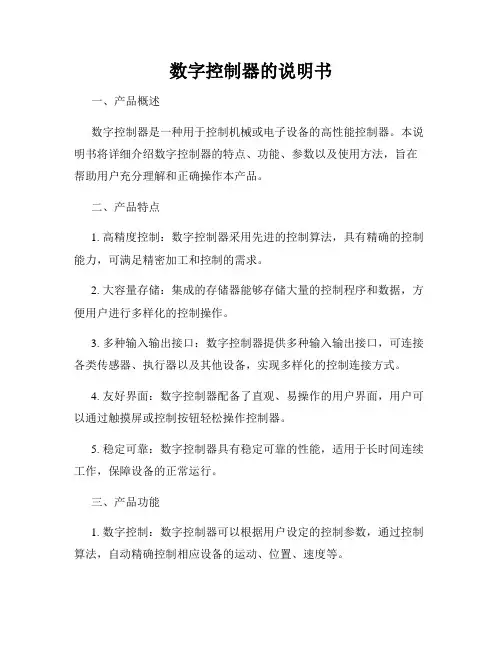 数字控制器的说明书

一、产品概述

数字控制器是一种用于控制机械或电子设备的高性能控制器。本说明书将详细介绍数字控制器的特点、功能、参数以及使用方法，旨在帮助用户充分理解和正确操作本产品。

二、产品特点

1. 高精度控制：数字控制器采用先进的控制算法，具有精确的控制能力，可满足精密加工和控制的需求。

2. 大容量存储：集成的存储器能够存储大量的控制程序和数据，方便用户进行多样化的控制操作。

3. 多种输入输出接口：数字控制器提供多种输入输出接口，可连接各类传感器、执行器以及其他设备，实现多样化的控制连接方式。

4. 友好界面：数字控制器配备了直观、易操作的用户界面，用户可以通过触摸屏或控制按钮轻松操作控制器。

5. 稳定可靠：数字控制器具有稳定可靠的性能，适用于长时间连续工作，保障设备的正常运行。

三、产品功能

1. 数字控制：数字控制器可以根据用户设定的控制参数，通过控制算法，自动精确控制相应设备的运动、位置、速度等。